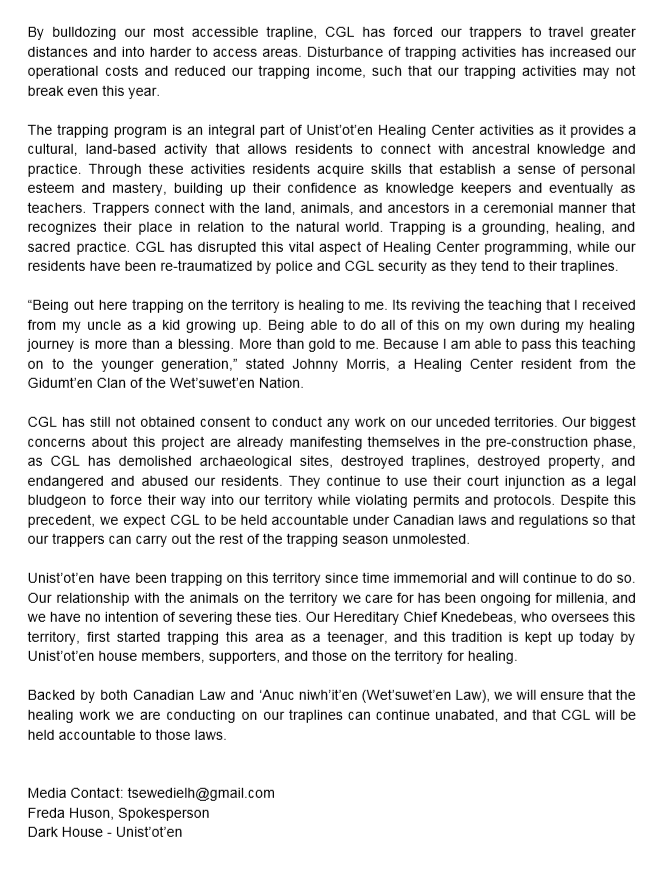 By bulldozing our most accessible trapline, CGL has forced our trappers to travel greater distances and into harder to access areas. Disturbance of trapping activities has increased our operational costs and reduced our trapping income, such that our trapping activities may not break even this year.

The trapping program is an integral part of Unist'ot'en Healing Center activities as it provides a cultural, land-based activity that allows residents to connect with ancestral knowledge and practice. Through these activities residents acquire skills that establish a sense of personal esteem and mastery, building up their confidence as knowledge keepers and eventually as teachers. Trappers connect with the land, animals, and ancestors in a ceremonial manner that recognizes their place in relation to the natural world. Trapping is a grounding, healing, and sacred practice. CGL has disrupted this vital aspect of Healing Center programming, while our residents have been re-traumatized by police and CGL security as they tend to their traplines.

"Being out here trapping on the territory is healing to me. Its reviving the teaching that I received from my uncle as a kid growing up. Being able to do all of this on my own during my healing journey is more than a blessing. More than gold to me. Because I am able to pass this teaching on to the younger generation," stated Johnny Morris, a Healing Center resident from the Gidumt'en Clan of the Wet'suwet'en Nation.

CGL has still not obtained consent to conduct any work on our unceded territories. Our biggest concerns about this project are already manifesting themselves in the pre-construction phase, as CGL has demolished archaeological sites, destroyed traplines, destroyed property, and endangered and abused our residents. They continue to use their court injunction as a legal bludgeon to force their way into our territory while violating permits and protocols. Despite this precedent, we expect CGL to be held accountable under Canadian laws and regulations so that our trappers can carry out the rest of the trapping season unmolested.

Unist'ot'en have been trapping on this territory since time immemorial and will continue to do so. Our relationship with the animals on the territory we care for has been ongoing for millenia, and we have no intention of severing these ties. Our Hereditary Chief Knedebeas, who oversees this territory, first started trapping this area as a teenager, and this tradition is kept up today by Unist'ot'en house members, supporters, and those on the territory for healing.

Backed by both Canadian Law and 'Anuc niwh'it'en (Wet'suwet'en Law), we will ensure that the healing work we are conducting on our traplines can continue unabated, and that CGL will be held accountable to those laws.

Media Contact: tsewedielh@gmail.com
Freda Huson, Spokesperson
Dark House - Unist'ot'en